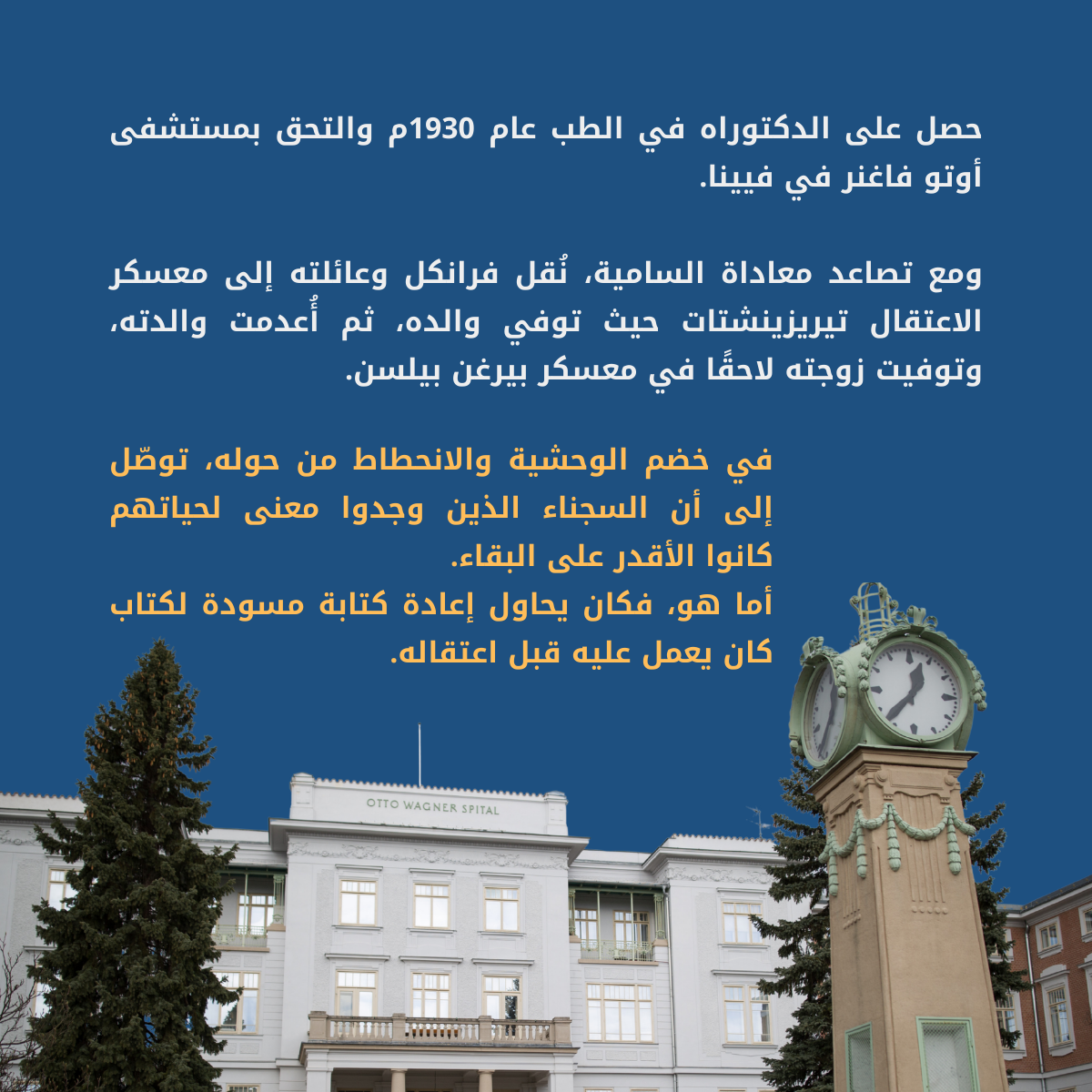 حصل على الدكتوراه في الطب عام 1930م والتحق بمستشفى أوتو فاغنر في فيينا.

ومع تصاعد معاداة السامية، نُقل فرانكل وعائلته إلى معسكر الاعتقال تيريزينشتات حيث توفي والده، ثم أُعدمت والدته، وتوفيت زوجته لاحقًا في معسكر بيرغن بيلسن.

في خضم الوحشية والانحطاط من حوله، توصّل إلى أن السجناء الذين وجدوا معنى لحياتهم كانوا الأقدر على البقاء.
أما هو، فكان يحاول إعادة كتابة مسودة لكتاب كان يعمل عليه قبل اعتقاله.

OTTO WAGNER SPITAL